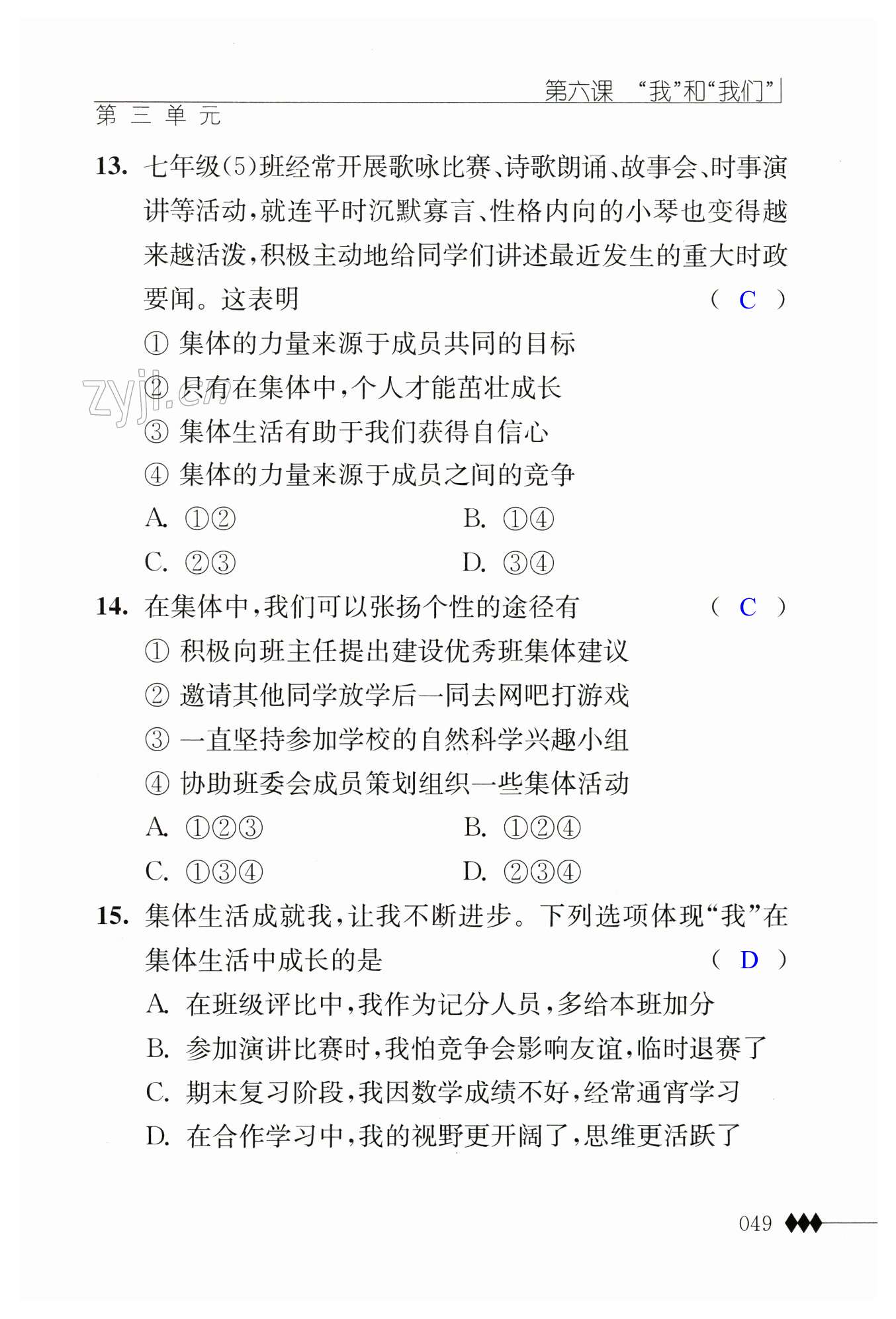 第六课 “我”和“我们”

第三单元

13. 七年级(5)班经常开展歌咏比赛、诗歌朗诵、故事会、时事演讲等活动,就连平时沉默寡言、性格内向的小琴也变得越来越活泼,积极主动地给同学们讲述最近发生的重大时政要闻。这表明 ( C )

① 集体的力量来源于成员共同的目标

② 只有在集体中,个人才能茁壮成长

③ 集体生活有助于我们获得自信心

④ 集体的力量来源于成员之间的竞争

A. ①②　　B. ①④

C. ②③　　D. ③④

zyjl.cn

14. 在集体中,我们可以张扬个性的途径有 ( C )

① 积极向班主任提出建设优秀班集体建议

② 邀请其他同学放学后一同去网吧打游戏

③ 一直坚持参加学校的自然科学兴趣小组

④ 协助班委会成员策划组织一些集体活动

A. ①②③　　B. ①②④

C. ①③④　　D. ②③④

15. 集体生活成就我,让我不断进步。下列选项体现“我”在集体生活中成长的是 ( D )

A. 在班级评比中,我作为记分人员,多给本班加分

B. 参加演讲比赛时,我怕竞争会影响友谊,临时退赛了

C. 期末复习阶段,我因数学成绩不好,经常通宵学习

D. 在合作学习中,我的视野更开阔了,思维更活跃了

049